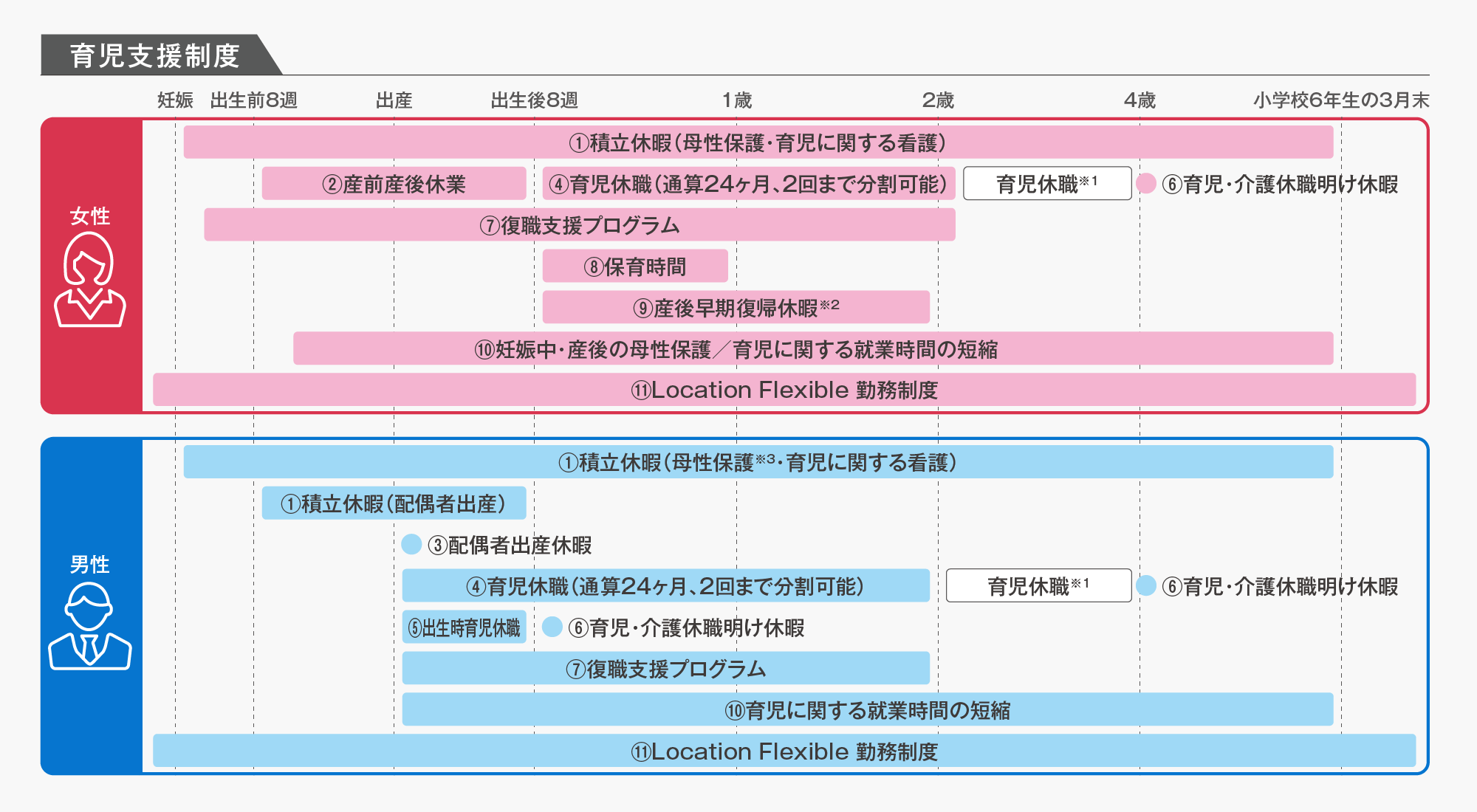 育児支援制度

妊娠　出生前8週　出産　出生後8週　1歳　2歳　4歳　小学校6年生の3月末

女性

①積立休暇（母性保護・育児に関する看護）

②産前産後休業　④育児休職（通算24ヶ月、2回まで分割可能）　育児休職※1　⑥育児・介護休職明け休暇

⑦復職支援プログラム

⑧保育時間

⑨産後早期復帰休暇※2

⑩妊娠中・産後の母性保護／育児に関する就業時間の短縮

⑪Location Flexible 勤務制度

男性

①積立休暇（母性保護※3・育児に関する看護）

①積立休暇（配偶者出産）

③配偶者出産休暇

④育児休職（通算24ヶ月、2回まで分割可能）　育児休職※1　⑥育児・介護休職明け休暇

⑤出生時育児休職　⑥育児・介護休職明け休暇

⑦復職支援プログラム

⑩育児に関する就業時間の短縮

⑪Location Flexible 勤務制度